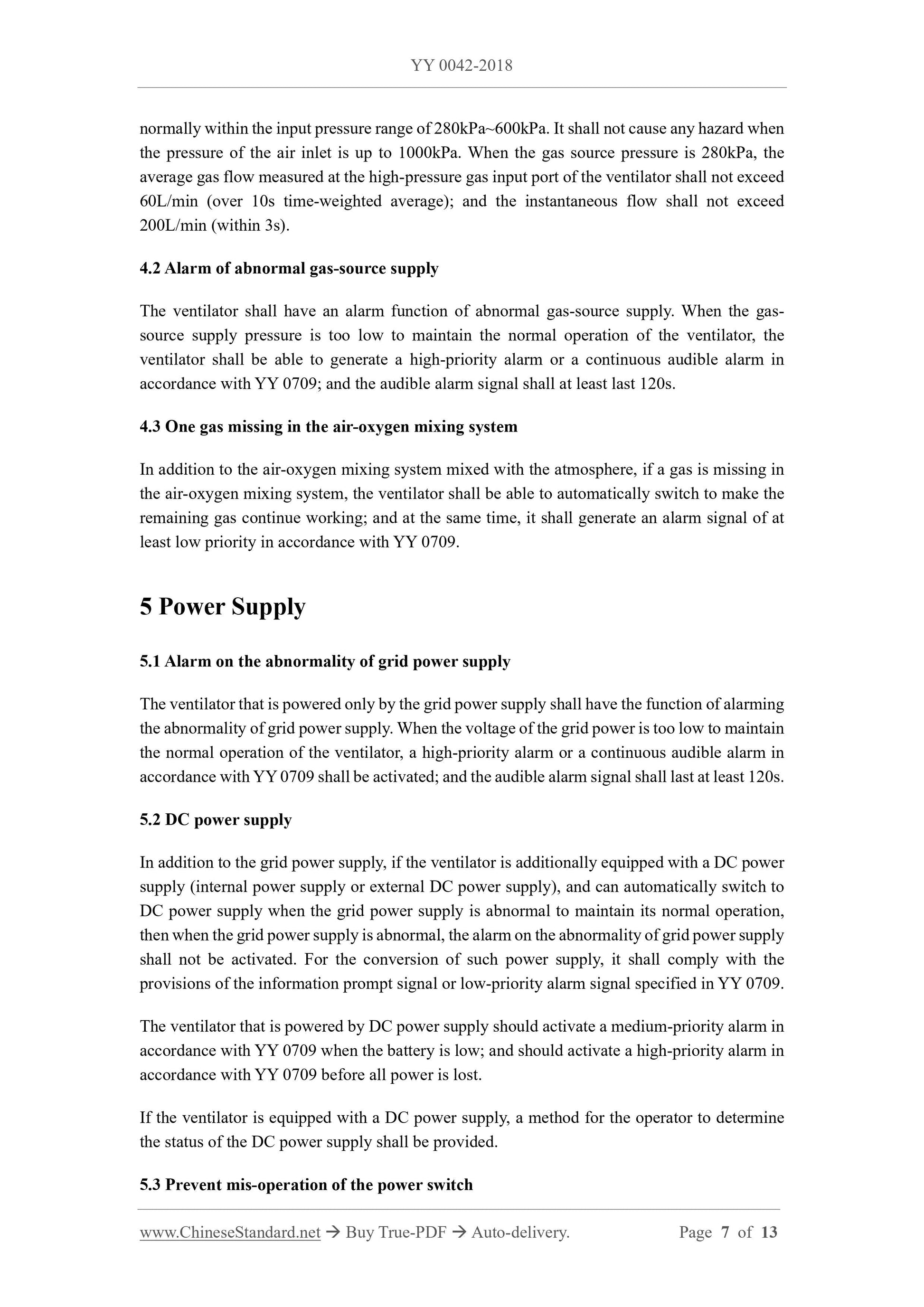 YY 0042-2018

normally within the input pressure range of 280kPa~600kPa. It shall not cause any hazard when the pressure of the air inlet is up to 1000kPa. When the gas source pressure is 280kPa, the average gas flow measured at the high-pressure gas input port of the ventilator shall not exceed 60L/min (over 10s time-weighted average); and the instantaneous flow shall not exceed 200L/min (within 3s).

4.2 Alarm of abnormal gas-source supply

The ventilator shall have an alarm function of abnormal gas-source supply. When the gas-source supply pressure is too low to maintain the normal operation of the ventilator, the ventilator shall be able to generate a high-priority alarm or a continuous audible alarm in accordance with YY 0709; and the audible alarm signal shall at least last 120s.

4.3 One gas missing in the air-oxygen mixing system

In addition to the air-oxygen mixing system mixed with the atmosphere, if a gas is missing in the air-oxygen mixing system, the ventilator shall be able to automatically switch to make the remaining gas continue working; and at the same time, it shall generate an alarm signal of at least low priority in accordance with YY 0709.

5 Power Supply

5.1 Alarm on the abnormality of grid power supply

The ventilator that is powered only by the grid power supply shall have the function of alarming the abnormality of grid power supply. When the voltage of the grid power is too low to maintain the normal operation of the ventilator, a high-priority alarm or a continuous audible alarm in accordance with YY 0709 shall be activated; and the audible alarm signal shall last at least 120s.

5.2 DC power supply

In addition to the grid power supply, if the ventilator is additionally equipped with a DC power supply (internal power supply or external DC power supply), and can automatically switch to DC power supply when the grid power supply is abnormal to maintain its normal operation, then when the grid power supply is abnormal, the alarm on the abnormality of grid power supply shall not be activated. For the conversion of such power supply, it shall comply with the provisions of the information prompt signal or low-priority alarm signal specified in YY 0709.

The ventilator that is powered by DC power supply should activate a medium-priority alarm in accordance with YY 0709 when the battery is low; and should activate a high-priority alarm in accordance with YY 0709 before all power is lost.

If the ventilator is equipped with a DC power supply, a method for the operator to determine the status of the DC power supply shall be provided.

5.3 Prevent mis-operation of the power switch

www.ChineseStandard.net → Buy True-PDF → Auto-delivery. Page 7 of 13